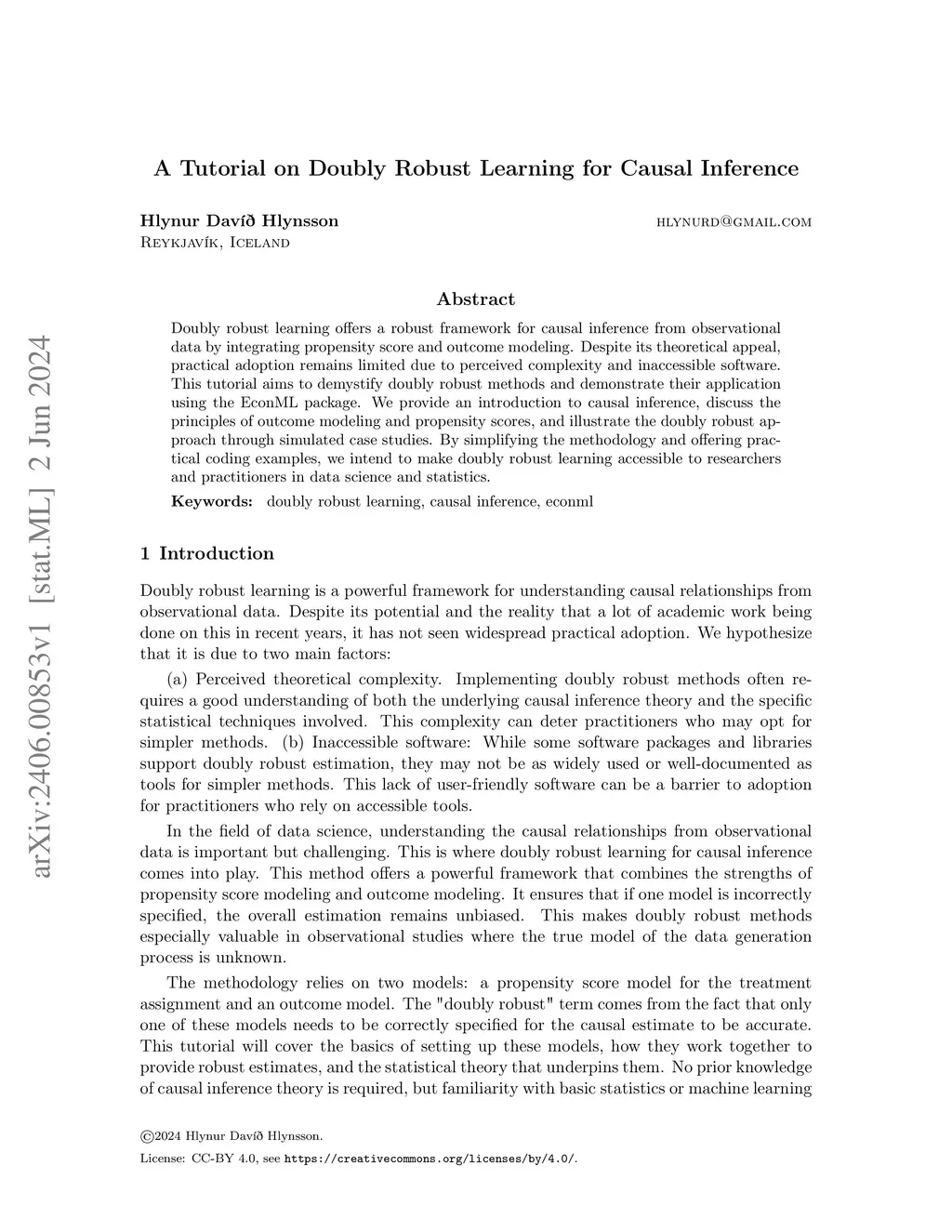 arXiv:2406.00853v1 [stat.ML] 2 Jun 2024

A Tutorial on Doubly Robust Learning for Causal Inference

Hlynur Davíð Hlynsson hlynurd@gmail.com
Reykjavík, Iceland

Abstract

Doubly robust learning offers a robust framework for causal inference from observational data by integrating propensity score and outcome modeling. Despite its theoretical appeal, practical adoption remains limited due to perceived complexity and inaccessible software. This tutorial aims to demystify doubly robust methods and demonstrate their application using the EconML package. We provide an introduction to causal inference, discuss the principles of outcome modeling and propensity scores, and illustrate the doubly robust approach through simulated case studies. By simplifying the methodology and offering practical coding examples, we intend to make doubly robust learning accessible to researchers and practitioners in data science and statistics.

Keywords: doubly robust learning, causal inference, econml

1 Introduction

Doubly robust learning is a powerful framework for understanding causal relationships from observational data. Despite its potential and the reality that a lot of academic work being done on this in recent years, it has not seen widespread practical adoption. We hypothesize that it is due to two main factors:

(a) Perceived theoretical complexity. Implementing doubly robust methods often requires a good understanding of both the underlying causal inference theory and the specific statistical techniques involved. This complexity can deter practitioners who may opt for simpler methods. (b) Inaccessible software: While some software packages and libraries support doubly robust estimation, they may not be as widely used or well-documented as tools for simpler methods. This lack of user-friendly software can be a barrier to adoption for practitioners who rely on accessible tools.

In the field of data science, understanding the causal relationships from observational data is important but challenging. This is where doubly robust learning for causal inference comes into play. This method offers a powerful framework that combines the strengths of propensity score modeling and outcome modeling. It ensures that if one model is incorrectly specified, the overall estimation remains unbiased. This makes doubly robust methods especially valuable in observational studies where the true model of the data generation process is unknown.

The methodology relies on two models: a propensity score model for the treatment assignment and an outcome model. The "doubly robust" term comes from the fact that only one of these models needs to be correctly specified for the causal estimate to be accurate. This tutorial will cover the basics of setting up these models, how they work together to provide robust estimates, and the statistical theory that underpins them. No prior knowledge of causal inference theory is required, but familiarity with basic statistics or machine learning

©2024 Hlynur Davíð Hlynsson.

License: CC-BY 4.0, see https://creativecommons.org/licenses/by/4.0/.